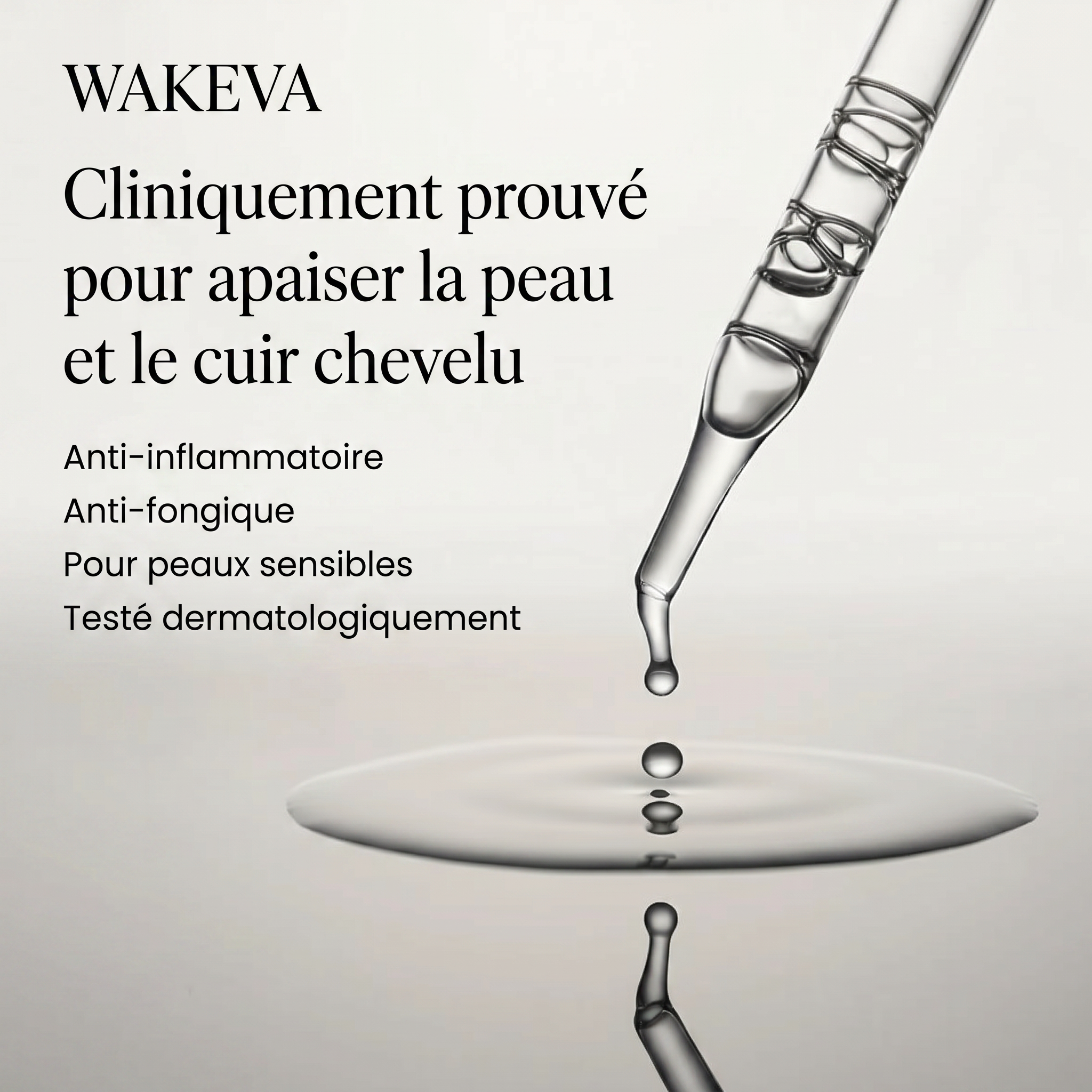 WAKEVA

Cliniquement prouvé pour apaiser la peau et le cuir chevelu

Anti-inflammatoire
Anti-fongique
Pour peaux sensibles
Testé dermatologiquement